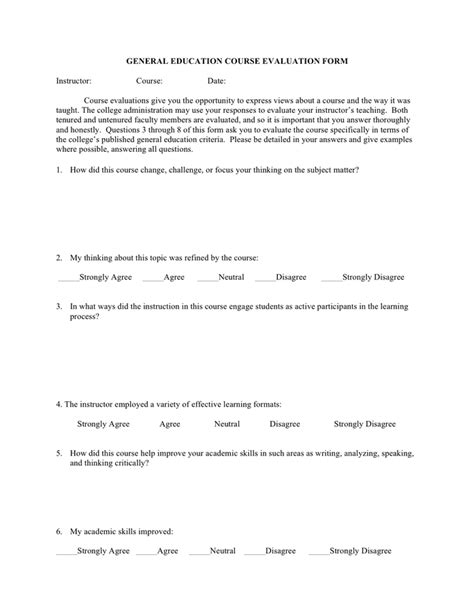 GENERAL EDUCATION COURSE EVALUATION FORM

Instructor: Course: Date:

Course evaluations give you the opportunity to express views about a course and the way it was taught. The college administration may use your responses to evaluate your instructor's teaching. Both tenured and untenured faculty members are evaluated, and so it is important that you answer thoroughly and honestly. Questions 3 through 8 of this form ask you to evaluate the course specifically in terms of the college's published general education criteria. Please be detailed in your answers and give examples where possible, answering all questions.

1. How did this course change, challenge, or focus your thinking on the subject matter?

2. My thinking about this topic was refined by the course:

_____Strongly Agree _____Agree _____Neutral _____Disagree _____Strongly Disagree

3. In what ways did the instruction in this course engage students as active participants in the learning process?

4. The instructor employed a variety of effective learning formats:

Strongly Agree Agree Neutral Disagree Strongly Disagree

5. How did this course help improve your academic skills in such areas as writing, analyzing, speaking, and thinking critically?

6. My academic skills improved:

_____Strongly Agree _____Agree _____Neutral _____Disagree _____Strongly Disagree